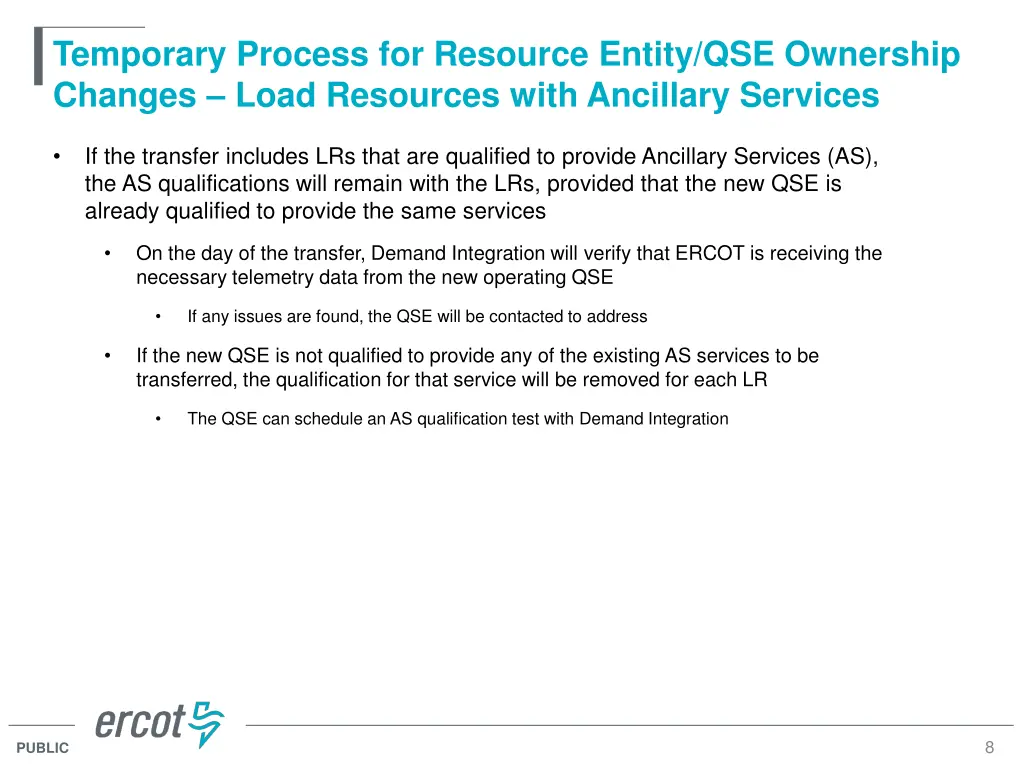 Temporary Process for Resource Entity/QSE Ownership Changes – Load Resources with Ancillary Services

• If the transfer includes LRs that are qualified to provide Ancillary Services (AS), the AS qualifications will remain with the LRs, provided that the new QSE is already qualified to provide the same services

• On the day of the transfer, Demand Integration will verify that ERCOT is receiving the necessary telemetry data from the new operating QSE

• If any issues are found, the QSE will be contacted to address

• If the new QSE is not qualified to provide any of the existing AS services to be transferred, the qualification for that service will be removed for each LR

• The QSE can schedule an AS qualification test with Demand Integration

ercot

PUBLIC

8